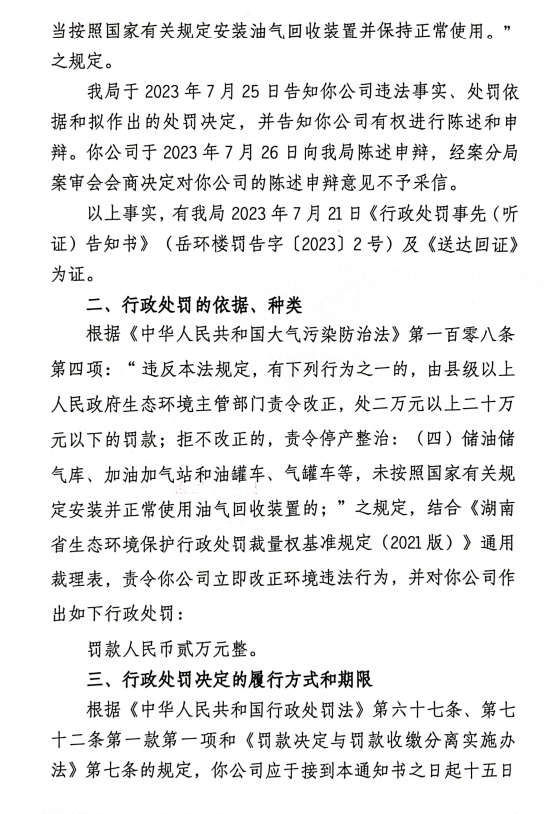 当按照国家有关规定安装油气回收装置并保持正常使用。”之规定。

我局于 2023 年 7 月 25 日告知你公司违法事实、处罚依据和拟作出的处罚决定，并告知你公司有权进行陈述和申辩。你公司于 2023 年 7 月 26 日向我局陈述申辩，经案分局案审会会商决定对你公司的陈述申辩意见不予采信。

以上事实，有我局 2023 年 7 月 21 日《行政处罚事先（听证）告知书》（岳环楼罚告字〔2023〕2 号）及《送达回证》为证。

二、行政处罚的依据、种类

根据《中华人民共和国大气污染防治法》第一百零八条第四项：“违反本法规定，有下列行为之一的，由县级以上人民政府生态环境主管部门责令改正，处二万元以上二十万元以下的罚款；拒不改正的，责令停产整治：（四）储油储气库、加油加气站和油罐车、气罐车等，未按照国家有关规定安装并正常使用油气回收装置的；”之规定，结合《湖南省生态环境保护行政处罚裁量权基准规定（2021 版）》通用裁理表，责令你公司立即改正环境违法行为，并对你公司作出如下行政处罚：

罚款人民币贰万元整。

三、行政处罚决定的履行方式和期限

根据《中华人民共和国行政处罚法》第六十七条、第七十二条第一款第一项和《罚款决定与罚款收缴分离实施办法》第七条的规定，你公司应于接到本通知书之日起十五日